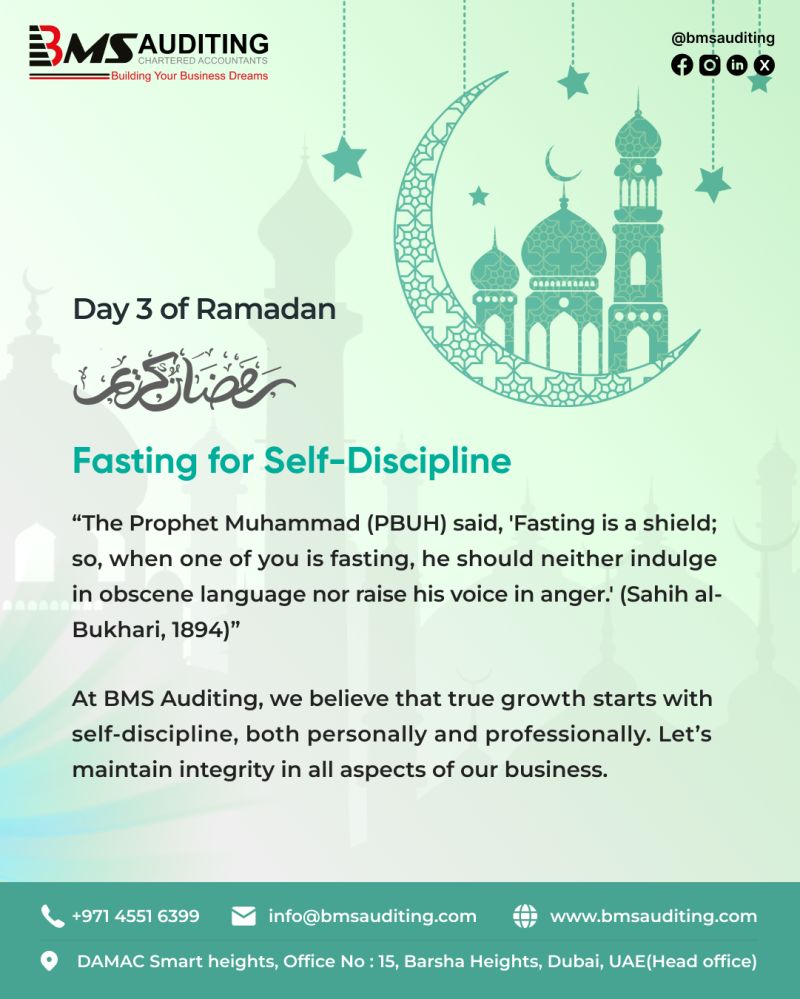 BMS AUDITING
CHARTERED ACCOUNTANTS
Building Your Business Dreams

@bmsauditing

Day 3 of Ramadan

رمضان كريم

Fasting for Self-Discipline

“The Prophet Muhammad (PBUH) said, 'Fasting is a shield; so, when one of you is fasting, he should neither indulge in obscene language nor raise his voice in anger.' (Sahih al-Bukhari, 1894)”

At BMS Auditing, we believe that true growth starts with self-discipline, both personally and professionally. Let’s maintain integrity in all aspects of our business.

+971 4551 6399 info@bmsauditing.com www.bmsauditing.com

DAMAC Smart heights, Office No : 15, Barsha Heights, Dubai, UAE(Head office)